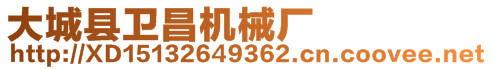 大城县卫昌机械厂
http://XD15132649362.cn.coovee.net